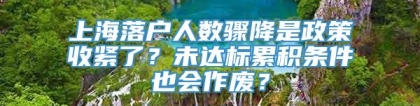 上海落户人数骤降是政策收紧了？未达标累积条件也会作废？